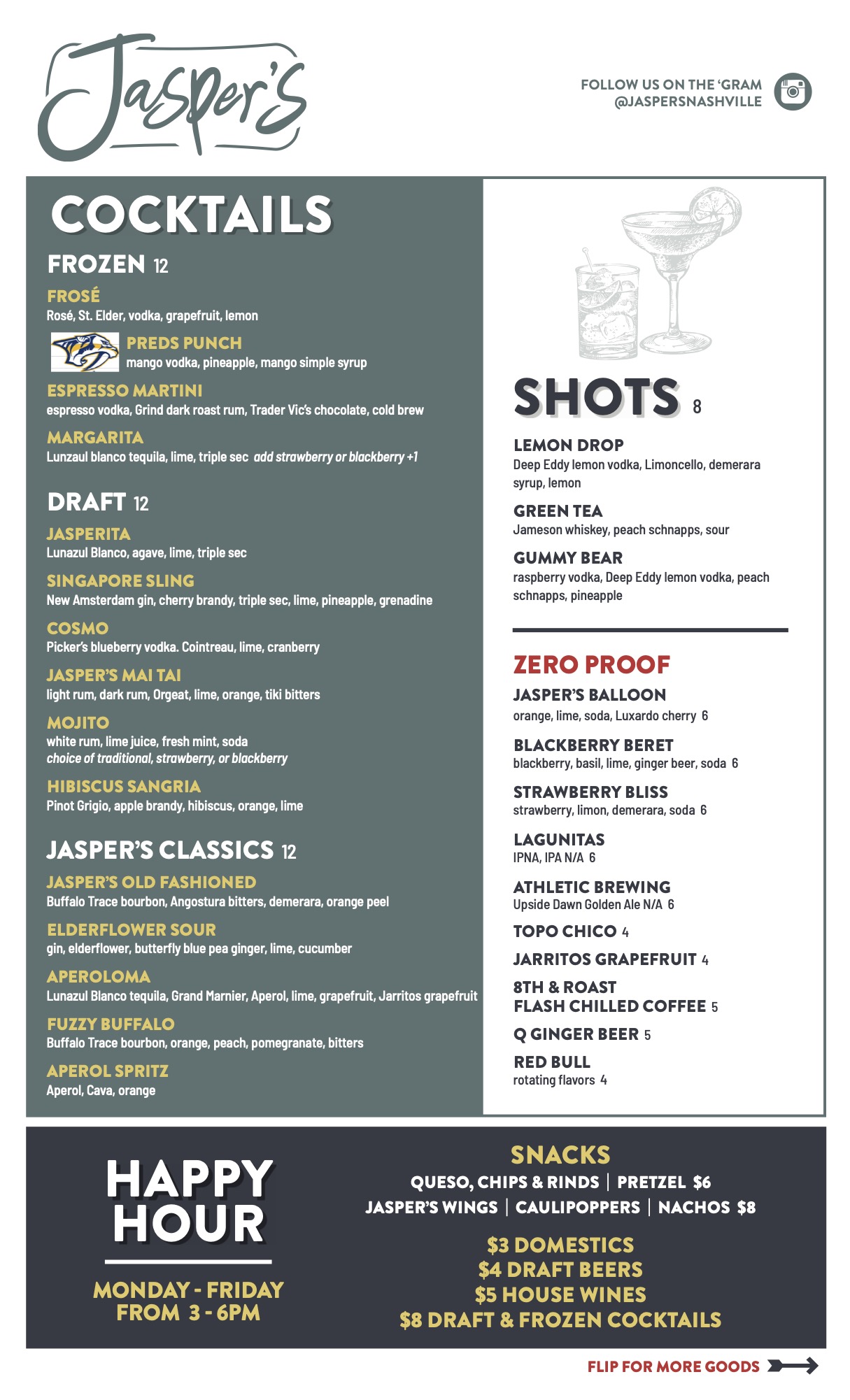 Jasper's

FOLLOW US ON THE 'GRAM
@JASPERSNASHVILLE

COCKTAILS

FROZEN 12

FROSÉ
Rosé, St. Elder, vodka, grapefruit, lemon

PREDS PUNCH
mango vodka, pineapple, mango simple syrup

ESPRESSO MARTINI
espresso vodka, Grind dark roast rum, Trader Vic's chocolate, cold brew

MARGARITA
Lunzaul blanco tequila, lime, triple sec add strawberry or blackberry +1

DRAFT 12

JASPERITA
Lunazul Blanco, agave, lime, triple sec

SINGAPORE SLING
New Amsterdam gin, cherry brandy, triple sec, lime, pineapple, grenadine

COSMO
Picker's blueberry vodka. Cointreau, lime, cranberry

JASPER'S MAI TAI
light rum, dark rum, Orgeat, lime, orange, tiki bitters

MOJITO
white rum, lime juice, fresh mint, soda
choice of traditional, strawberry, or blackberry

HIBISCUS SANGRIA
Pinot Grigio, apple brandy, hibiscus, orange, lime

JASPER'S CLASSICS 12

JASPER'S OLD FASHIONED
Buffalo Trace bourbon, Angostura bitters, demerara, orange peel

ELDERFLOWER SOUR
gin, elderflower, butterfly blue pea ginger, lime, cucumber

APEROLOMA
Lunazul Blanco tequila, Grand Marnier, Aperol, lime, grapefruit, Jarritos grapefruit

FUZZY BUFFALO
Buffalo Trace bourbon, orange, peach, pomegranate, bitters

APEROL SPRITZ
Aperol, Cava, orange

SHOTS 8

LEMON DROP
Deep Eddy lemon vodka, Limoncello, demerara syrup, lemon

GREEN TEA
Jameson whiskey, peach schnapps, sour

GUMMY BEAR
raspberry vodka, Deep Eddy lemon vodka, peach schnapps, pineapple

ZERO PROOF

JASPER'S BALLOON
orange, lime, soda, Luxardo cherry 6

BLACKBERRY BERET
blackberry, basil, lime, ginger beer, soda 6

STRAWBERRY BLISS
strawberry, limon, demerara, soda 6

LAGUNITAS
IPNA, IPA N/A 6

ATHLETIC BREWING
Upside Dawn Golden Ale N/A 6

TOPO CHICO 4

JARRITOS GRAPEFRUIT 4

8TH & ROAST
FLASH CHILLED COFFEE 5

Q GINGER BEER 5

RED BULL
rotating flavors 4

HAPPY HOUR

MONDAY - FRIDAY
FROM 3 - 6PM

SNACKS
QUESO, CHIPS & RINDS | PRETZEL $6
JASPER'S WINGS | CAULIPOPPERS | NACHOS $8

$3 DOMESTICS
$4 DRAFT BEERS
$5 HOUSE WINES
$8 DRAFT & FROZEN COCKTAILS

FLIP FOR MORE GOODS